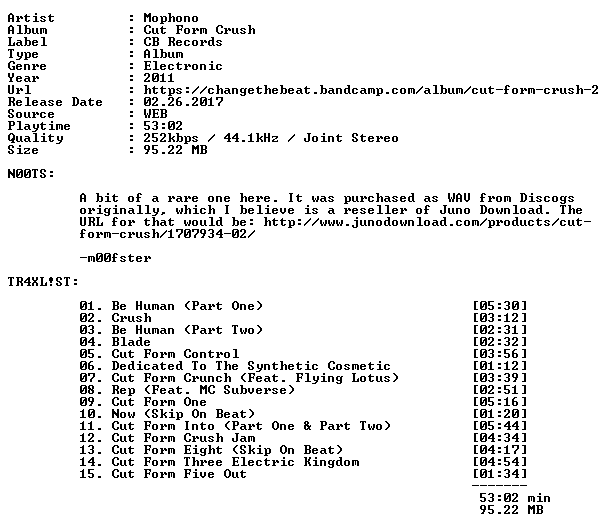 Artist : Mophono
Album : Cut Form Crush
Label : CB Records
Type : Album
Genre : Electronic
Year : 2011
Url : https://changethebeat.bandcamp.com/album/cut-form-crush-2
Release Date : 02.26.2017
Source : WEB
Playtime : 53:02
Quality : 252kbps / 44.1kHz / Joint Stereo
Size : 95.22 MB

N00TS:

A bit of a rare one here. It was purchased as WAV from Discogs originally, which I believe is a reseller of Juno Download. The URL for that would be: http://www.junodownload.com/products/cut-form-crush/1707934-02/

-m00fster

TR4XL!ST:

01. Be Human (Part One) [05:30]
02. Crush [03:12]
03. Be Human (Part Two) [02:31]
04. Blade [02:32]
05. Cut Form Control [03:56]
06. Dedicated To The Synthetic Cosmetic [01:12]
07. Cut Form Crunch (Feat. Flying Lotus) [03:39]
08. Rep (Feat. MC Subverse) [02:51]
09. Cut Form One [05:16]
10. Now (Skip On Beat) [01:20]
11. Cut Form Into (Part One & Part Two) [05:44]
12. Cut Form Crush Jam [04:34]
13. Cut Form Eight (Skip On Beat) [04:17]
14. Cut Form Three Electric Kingdom [04:54]
15. Cut Form Five Out [01:34]
-------
53:02 min
95.22 MB